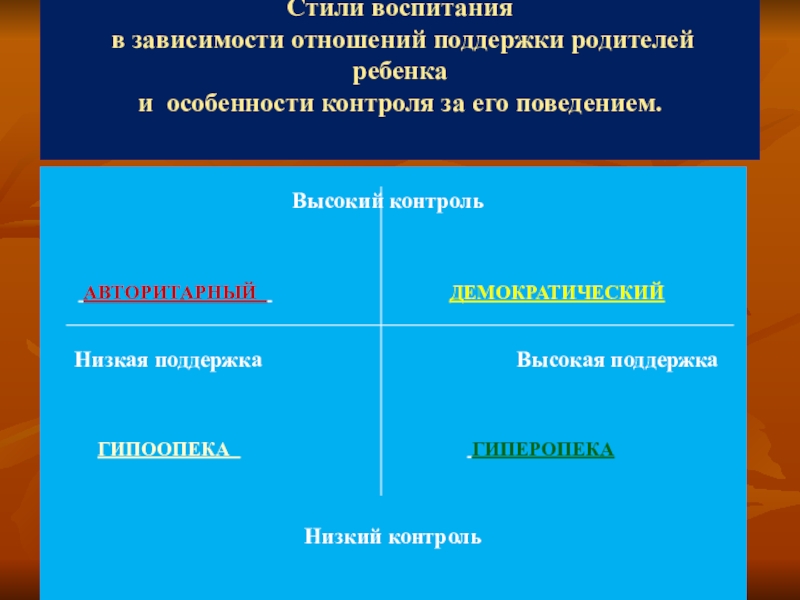 Стили воспитания
в зависимости отношений поддержки родителей ребенка
и особенности контроля за его поведением.

Высокий контроль

АВТОРИТАРНЫЙ

ДЕМОКРАТИЧЕСКИЙ

Низкая поддержка

Высокая поддержка

ГИПООПЕКА

ГИПЕРОПЕКА

Низкий контроль